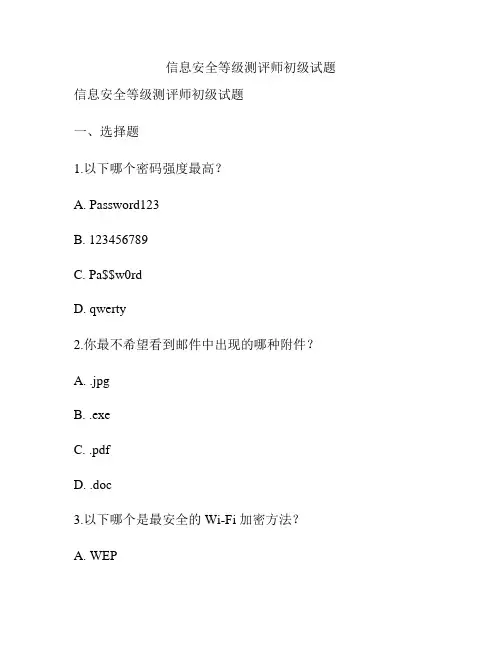 信息安全等级测评师初级试题

信息安全等级测评师初级试题

一、选择题

1.以下哪个密码强度最高？

A. Password123

B. 123456789

C. Pa$$w0rd

D. qwerty

2.你最不希望看到邮件中出现的哪种附件？

A. .jpg

B. .exe

C. .pdf

D. .doc

3.以下哪个是最安全的 Wi-Fi 加密方法？

A. WEP